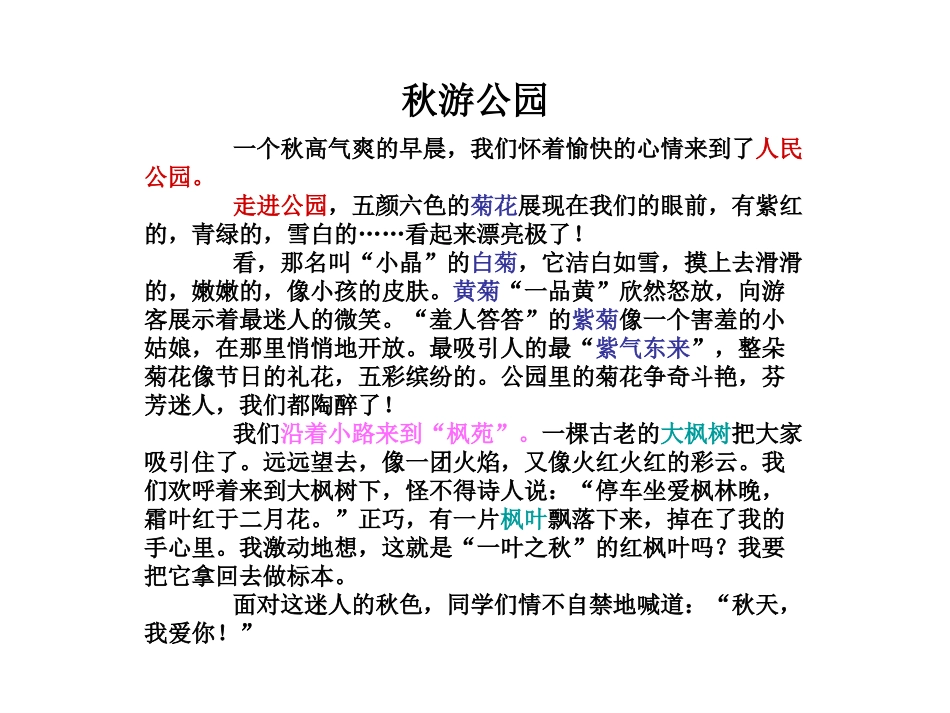 秋游公园

一个秋高气爽的早晨，我们怀着愉快的心情来到了人民公园。

走进公园，五颜六色的菊花展现在我们的眼前，有紫红的，青绿的，雪白的……看起来漂亮极了！

看，那名叫“小晶”的白菊，它洁白如雪，摸上去滑滑的，嫩嫩的，像小孩的皮肤。黄菊“一品黄”欣然怒放，向游客展示着最迷人的微笑。“羞人答答”的紫菊像一个害羞的小姑娘，在那里悄悄地开放。最吸引人的最“紫气东来”，整朵菊花像节日的礼花，五彩缤纷的。公园里的菊花争奇斗艳，芬芳迷人，我们都陶醉了！

我们沿着小路来到“枫苑”。一棵古老的大枫树把大家吸引住了。远远望去，像一团火焰，又像火红火红的彩云。我们欢呼着来到大枫树下，怪不得诗人说：“停车坐爱枫林晚，霜叶红于二月花。”正巧，有一片枫叶飘落下来，掉在了我的手心里。我激动地想，这就是“一叶之秋”的红枫叶吗？我要把它拿回去做标本。

面对这迷人的秋色，同学们情不自禁地喊道：“秋天，我爱你！”